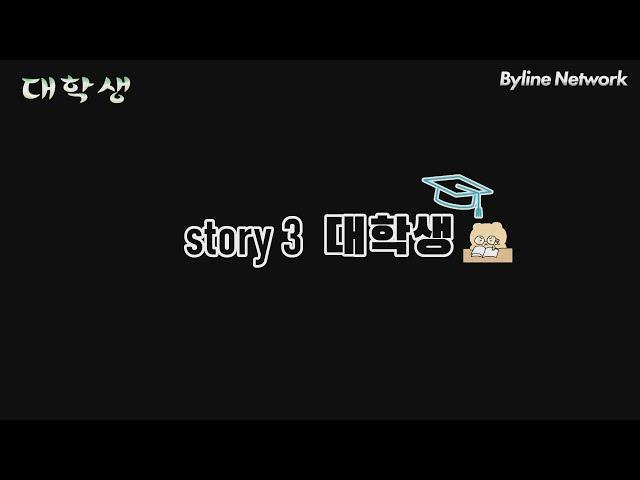 대학생

Byline Network

story 3 대학생